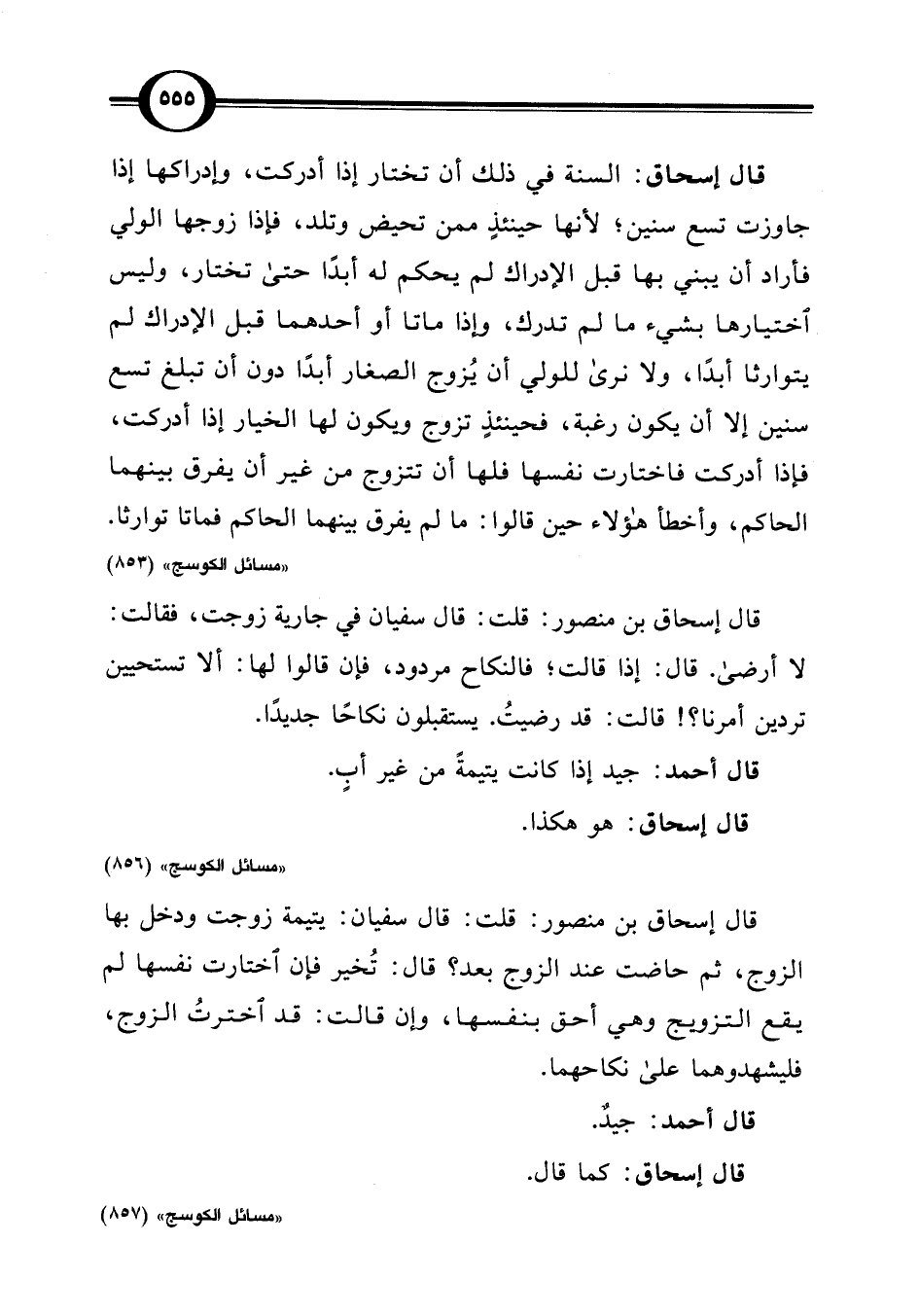 ٥٥٥

قال إسحاق: السنة في ذلك أن تختار إذا أدركت، وإدراكها إذا جاوزت تسع سنين؛ لأنها حينئذٍ ممن تحيض وتلد، فإذا زوجها الولي فأراد أن يبني بها قبل الإدراك لم يحكم له أبدًا حتىٰ تختار، وليس ٱختيارها بشيء ما لم تدرك، وإذا ماتا أو أحدهما قبل الإدراك لم يتوارثا أبدًا، ولا نرىٰ للولي أن يُزوج الصغار أبدًا دون أن تبلغ تسع سنين إلا أن يكون رغبة، فحينئذٍ تزوج ويكون لها الخيار إذا أدركت، فإذا أدركت فاختارت نفسها فلها أن تتزوج من غير أن يفرق بينهما الحاكم، وأخطأ هٰؤلاء حين قالوا: ما لم يفرق بينهما الحاكم فماتا توارثا.

«مسائل الكوسج» (٨٥٣)

قال إسحاق بن منصور: قلت: قال سفيان في جارية زوجت، فقالت: لا أرضىٰ. قال: إذا قالت؛ فالنكاح مردود، فإن قالوا لها: ألا تستحيين تردين أمرنا؟! قالت: قد رضيتُ. يستقبلون نكاحًا جديدًا.

قال أحمد: جيد إذا كانت يتيمةً من غير أبٍ.

قال إسحاق: هو هكذا.

«مسائل الكوسج» (٨٥٦)

قال إسحاق بن منصور: قلت: قال سفيان: يتيمة زوجت ودخل بها الزوج، ثم حاضت عند الزوج بعد؟ قال: تُخير فإن ٱختارت نفسها لم يقع التزويج وهي أحق بنفسها، وإن قالت: قد ٱخترتُ الزوج، فليشهدوهما علىٰ نكاحهما.

قال أحمد: جيدٌ.

قال إسحاق: كما قال.

«مسائل الكوسج» (٨٥٧)